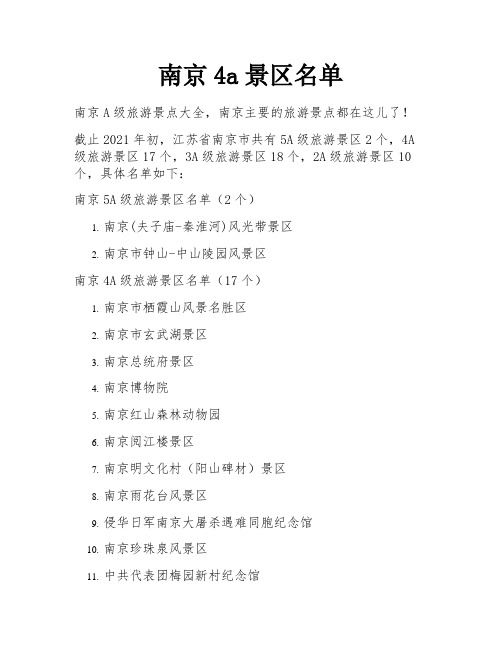 南京 4a 景区名单

南京 A 级旅游景点大全，南京主要的旅游景点都在这儿了！

截止 2021 年初，江苏省南京市共有 5A 级旅游景区 2 个，4A 级旅游景区 17 个，3A 级旅游景区 18 个，2A 级旅游景区 10 个，具体名单如下：

南京 5A 级旅游景区名单（2 个）

1. 南京(夫子庙-秦淮河)风光带景区
2. 南京市钟山-中山陵园风景区

南京 4A 级旅游景区名单（17 个）

1. 南京市栖霞山风景名胜区
2. 南京市玄武湖景区
3. 南京总统府景区
4. 南京博物院
5. 南京红山森林动物园
6. 南京阅江楼景区
7. 南京明文化村（阳山碑材）景区
8. 南京雨花台风景区
9. 侵华日军南京大屠杀遇难同胞纪念馆
10. 南京珍珠泉风景区
11. 中共代表团梅园新村纪念馆